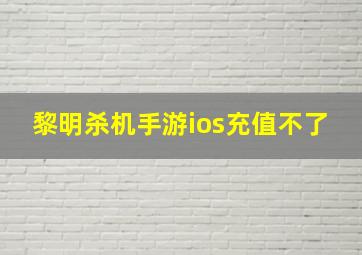 黎明杀机手游ios充值不了